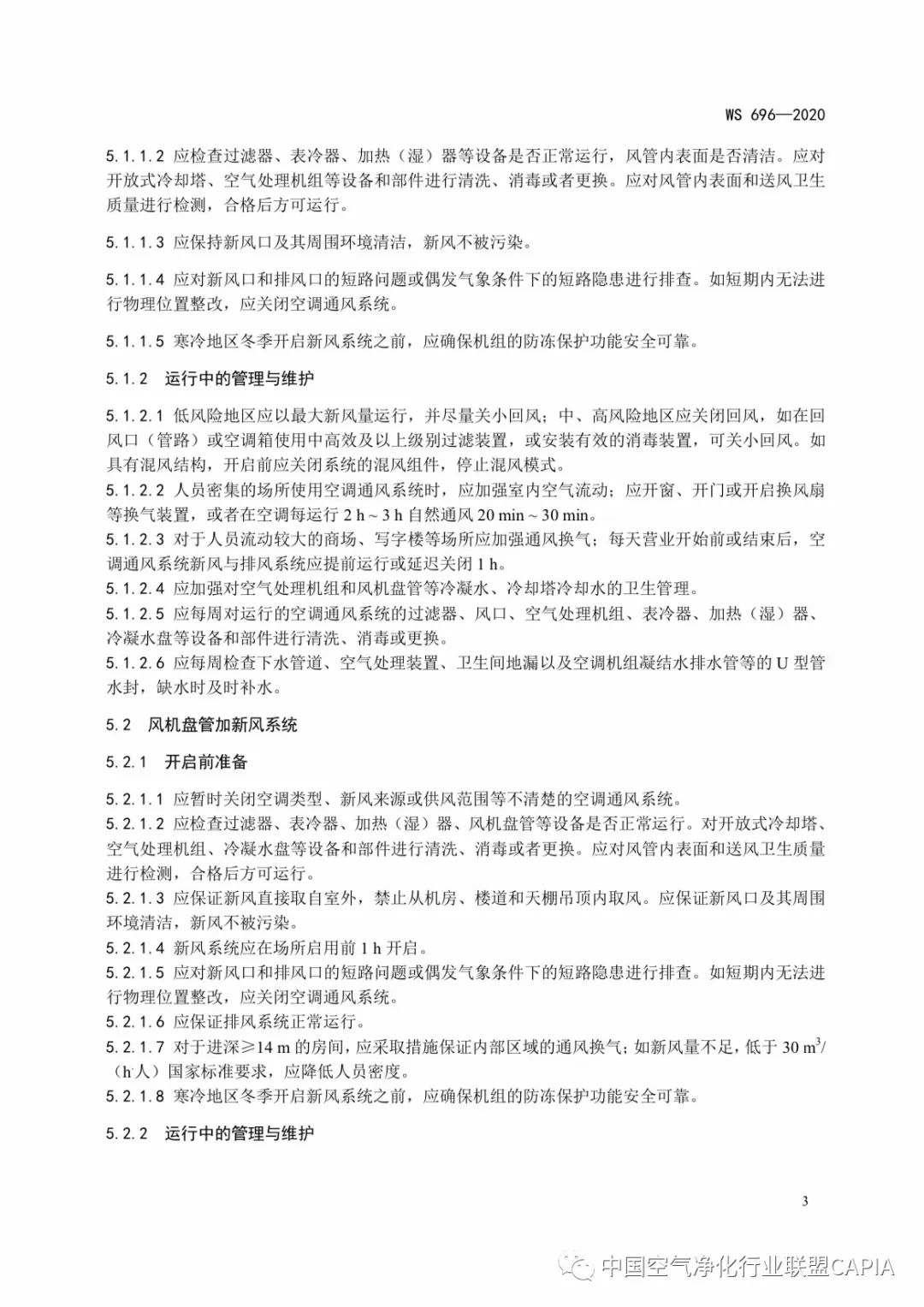 WS 696—2020

5.1.1.2 应检查过滤器、表冷器、加热（湿）器等设备是否正常运行，风管内表面是否清洁。应对开放式冷却塔、空气处理机组等设备和部件进行清洗、消毒或者更换。应对风管内表面和送风卫生质量进行检测，合格后方可运行。

5.1.1.3 应保持新风口及其周围环境清洁，新风不被污染。

5.1.1.4 应对新风口和排风口的短路问题或偶发气象条件下的短路隐患进行排查。如短期内无法进行物理位置整改，应关闭空调通风系统。

5.1.1.5 寒冷地区冬季开启新风系统之前，应确保机组的防冻保护功能安全可靠。

5.1.2 运行中的管理与维护

5.1.2.1 低风险地区应以最大新风量运行，并尽量关小回风；中、高风险地区应关闭回风，如在回风口（管路）或空调箱使用中高效及以上级别过滤装置，或安装有效的消毒装置，可关小回风。如具有混风结构，开启前应关闭系统的混风组件，停止混风模式。

5.1.2.2 人员密集的场所使用空调通风系统时，应加强室内空气流动；应开窗、开门或开启换风扇等换气装置，或者在空调每运行 2 h ~ 3 h 自然通风 20 min ~ 30 min。

5.1.2.3 对于人员流动较大的商场、写字楼等场所应加强通风换气；每天营业开始前或结束后，空调通风系统新风与排风系统应提前运行或延迟关闭 1 h。

5.1.2.4 应加强对空气处理机组和风机盘管等冷凝水、冷却塔冷却水的卫生管理。

5.1.2.5 应每周对运行的空调通风系统的过滤器、风口、空气处理机组、表冷器、加热（湿）器、冷凝水盘等设备和部件进行清洗、消毒或更换。

5.1.2.6 应每周检查下水管道、空气处理装置、卫生间地漏以及空调机组凝结水排水管等的 U 型管水封，缺水时及时补水。

5.2 风机盘管加新风系统

5.2.1 开启前准备

5.2.1.1 应暂时关闭空调类型、新风来源或供风范围等不清楚的空调通风系统。

5.2.1.2 应检查过滤器、表冷器、加热（湿）器、风机盘管等设备是否正常运行。对开放式冷却塔、空气处理机组、冷凝水盘等设备和部件进行清洗、消毒或者更换。应对风管内表面和送风卫生质量进行检测，合格后方可运行。

5.2.1.3 应保证新风直接取自室外，禁止从机房、楼道和天棚吊顶内取风。应保证新风口及其周围环境清洁，新风不被污染。

5.2.1.4 新风系统应在场所启用前 1 h 开启。

5.2.1.5 应对新风口和排风口的短路问题或偶发气象条件下的短路隐患进行排查。如短期内无法进行物理位置整改，应关闭空调通风系统。

5.2.1.6 应保证排风系统正常运行。

5.2.1.7 对于进深≥14 m 的房间，应采取措施保证内部区域的通风换气；如新风量不足，低于 30 $m^3$/（h·人）国家标准要求，应降低人员密度。

5.2.1.8 寒冷地区冬季开启新风系统之前，应确保机组的防冻保护功能安全可靠。

5.2.2 运行中的管理与维护

3

中国空气净化行业联盟CAPIA